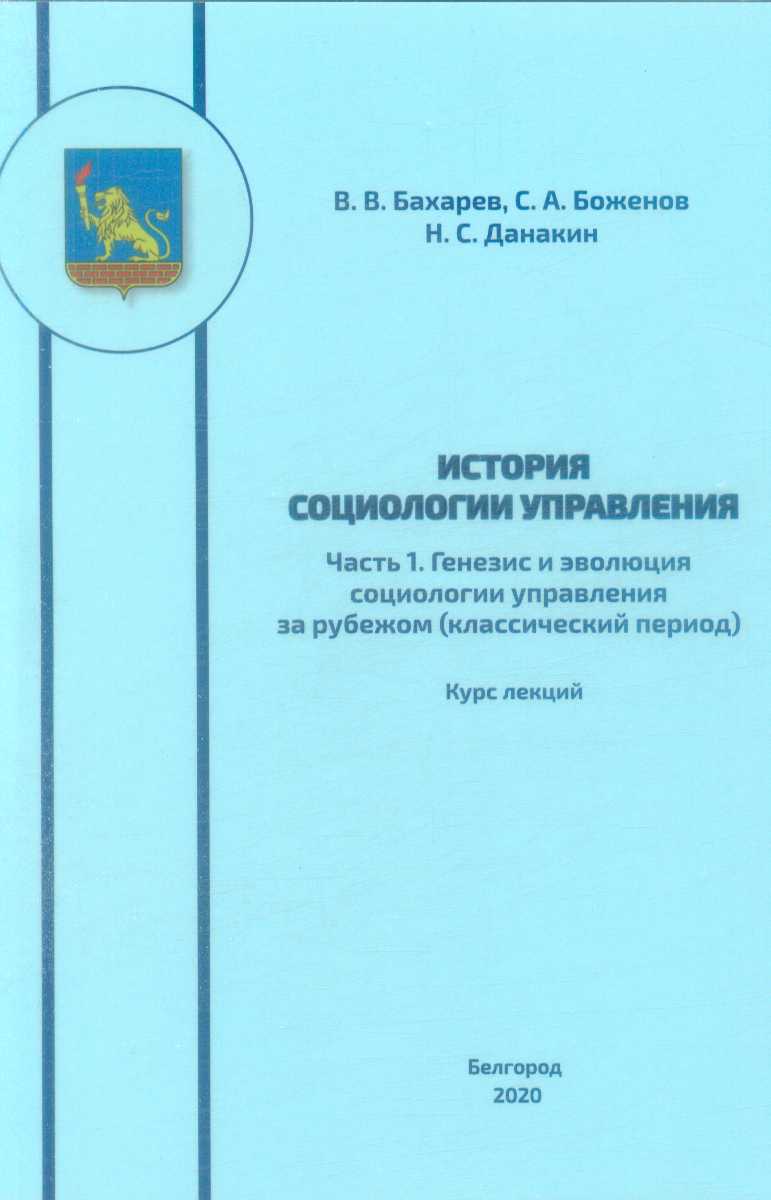 В. В. Бахарев, С. А. Боженов
Н. С. Данакин

ИСТОРИЯ
СОЦИОЛОГИИ УПРАВЛЕНИЯ

Часть 1. Генезис и эволюция социологии управления за рубежом (классический период)

Курс лекций

Белгород
2020